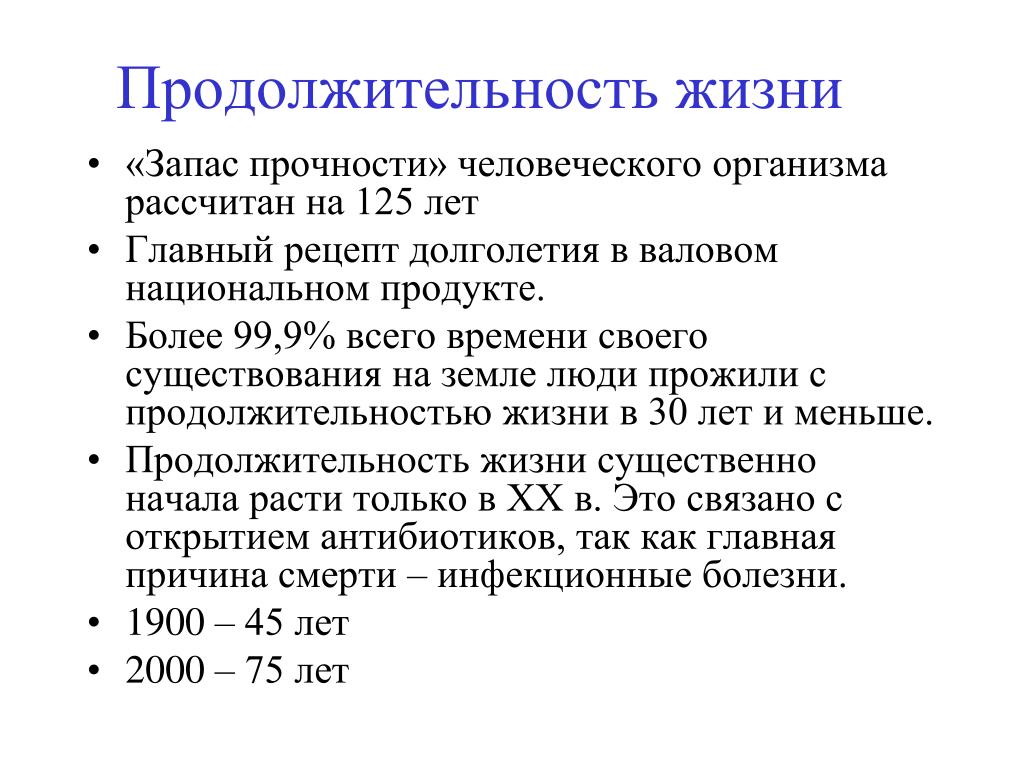 Продолжительность жизни

• «Запас прочности» человеческого организма рассчитан на 125 лет
• Главный рецепт долголетия в валовом национальном продукте.
• Более 99,9% всего времени своего существования на земле люди прожили с продолжительностью жизни в 30 лет и меньше.
• Продолжительность жизни существенно начала расти только в XX в. Это связано с открытием антибиотиков, так как главная причина смерти – инфекционные болезни.
• 1900 – 45 лет
• 2000 – 75 лет